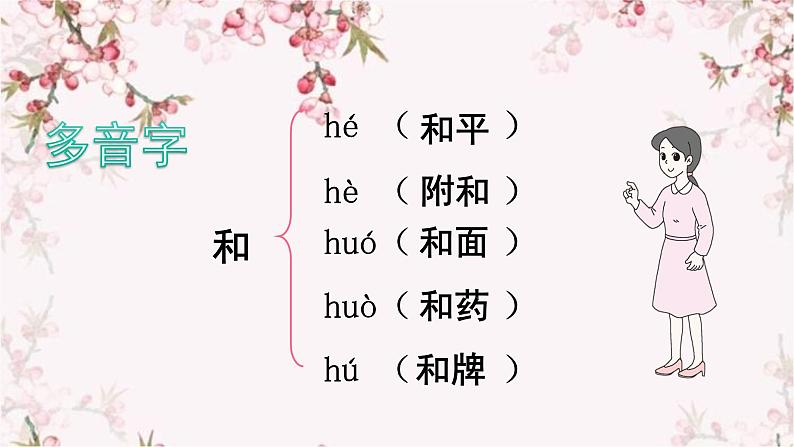 多音字

和

hé （和平）
hè （附和）
huó（和面）
huò（和药）
hú （和牌）